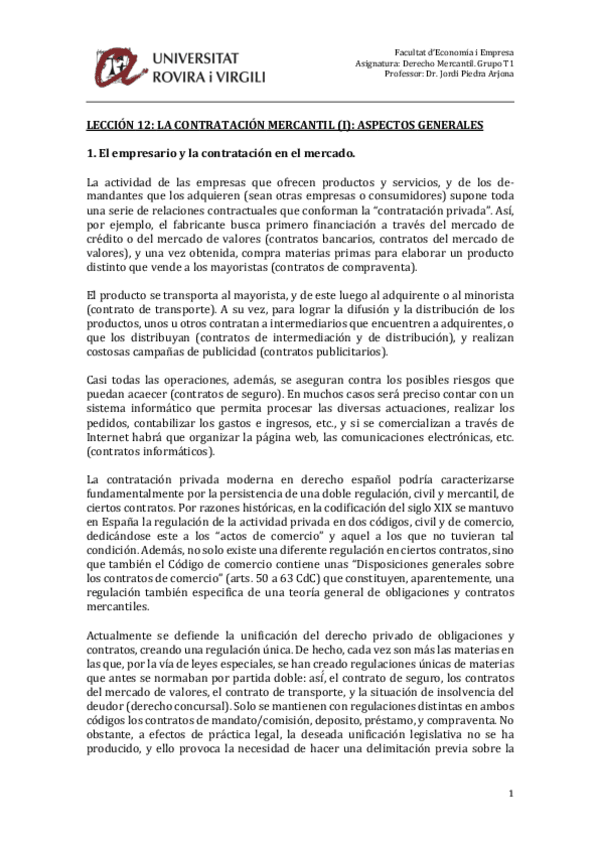 UNIVERSITAT
ROVIRA i VIRGILI

Facultat d'Economia i Empresa
Asignatura: Derecho Mercantil. Grupo T1
Professor: Dr. Jordi Piedra Arjona

LECCIÓN 12: LA CONTRATACIÓN MERCANTIL (I): ASPECTOS GENERALES

1. El empresario y la contratación en el mercado.

La actividad de las empresas que ofrecen productos y servicios, y de los demandantes que los adquieren (sean otras empresas o consumidores) supone toda una serie de relaciones contractuales que conforman la "contratación privada". Así, por ejemplo, el fabricante busca primero financiación a través del mercado de crédito o del mercado de valores (contratos bancarios, contratos del mercado de valores), y una vez obtenida, compra materias primas para elaborar un producto distinto que vende a los mayoristas (contratos de compraventa).

El producto se transporta al mayorista, y de este luego al adquirente o al minorista (contrato de transporte). A su vez, para lograr la difusión y la distribución de los productos, unos u otros contratan a intermediarios que encuentren a adquirentes, o que los distribuyan (contratos de intermediación y de distribución), y realizan costosas campañas de publicidad (contratos publicitarios).

Casi todas las operaciones, además, se aseguran contra los posibles riesgos que puedan acaecer (contratos de seguro). En muchos casos será preciso contar con un sistema informático que permita procesar las diversas actuaciones, realizar los pedidos, contabilizar los gastos e ingresos, etc., y si se comercializan a través de Internet habrá que organizar la página web, las comunicaciones electrónicas, etc. (contratos informáticos).

La contratación privada moderna en derecho español podría caracterizarse fundamentalmente por la persistencia de una doble regulación, civil y mercantil, de ciertos contratos. Por razones históricas, en la codificación del siglo XIX se mantuvo en España la regulación de la actividad privada en dos códigos, civil y de comercio, dedicándose este a los "actos de comercio" y aquel a los que no tuvieran tal condición. Además, no solo existe una diferente regulación en ciertos contratos, sino que también el Código de comercio contiene unas "Disposiciones generales sobre los contratos de comercio" (arts. 50 a 63 CdC) que constituyen, aparentemente, una regulación también específica de una teoría general de obligaciones y contratos mercantiles.

Actualmente se defiende la unificación del derecho privado de obligaciones y contratos, creando una regulación única. De hecho, cada vez son más las materias en las que, por la vía de leyes especiales, se han creado regulaciones únicas de materias que antes se normaban por partida doble: así, el contrato de seguro, los contratos del mercado de valores, el contrato de transporte, y la situación de insolvencia del deudor (derecho concursal). Solo se mantienen con regulaciones distintas en ambos códigos los contratos de mandato/comisión, deposito, préstamo, y compraventa. No obstante, a efectos de práctica legal, la deseada unificación legislativa no se ha producido, y ello provoca la necesidad de hacer una delimitación previa sobre la

1